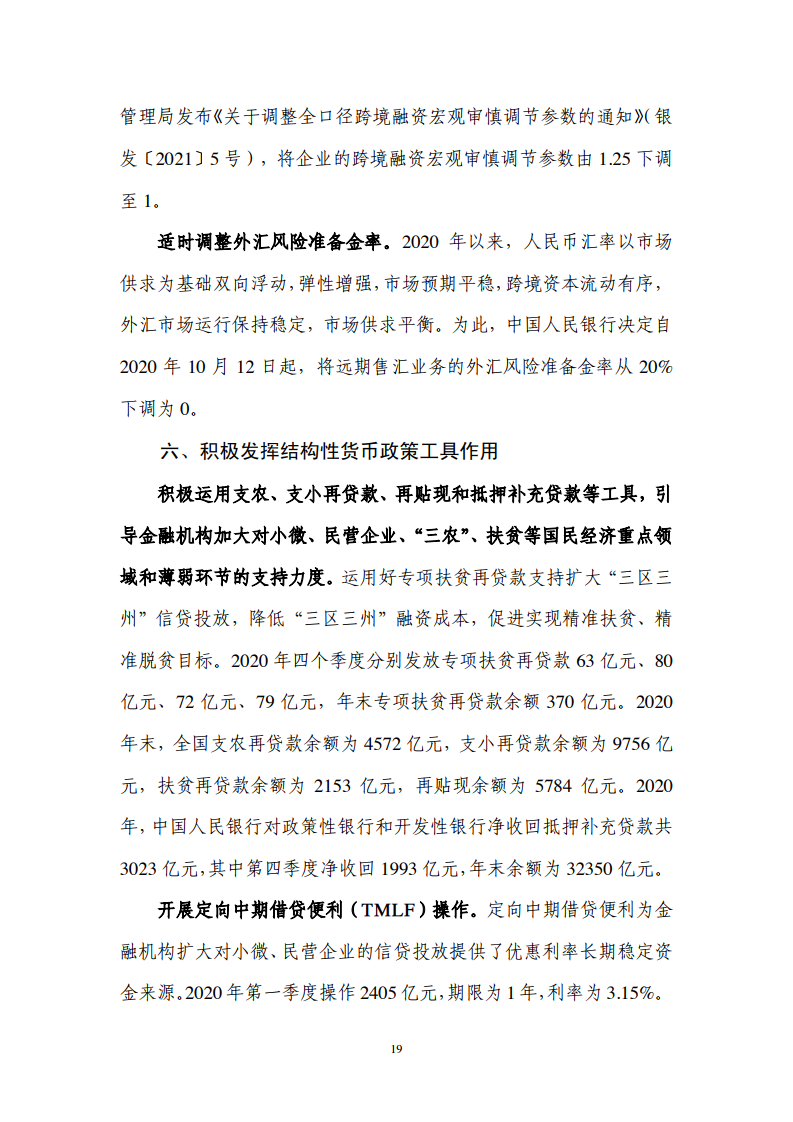 管理局发布《关于调整全口径跨境融资宏观审慎调节参数的通知》(银发〔2021〕5号)，将企业的跨境融资宏观审慎调节参数由1.25下调至1。

适时调整外汇风险准备金率。2020年以来，人民币汇率以市场供求为基础双向浮动，弹性增强，市场预期平稳，跨境资本流动有序，外汇市场运行保持稳定，市场供求平衡。为此，中国人民银行决定自2020年10月12日起，将远期售汇业务的外汇风险准备金率从20%下调为0。

六、积极发挥结构性货币政策工具作用

积极运用支农、支小再贷款、再贴现和抵押补充贷款等工具，引导金融机构加大对小微、民营企业、“三农”、扶贫等国民经济重点领域和薄弱环节的支持力度。运用好专项扶贫再贷款支持扩大“三区三州”信贷投放，降低“三区三州”融资成本，促进实现精准扶贫、精准脱贫目标。2020年四个季度分别发放专项扶贫再贷款63亿元、80亿元、72亿元、79亿元，年末专项扶贫再贷款余额370亿元。2020年末，全国支农再贷款余额为4572亿元，支小再贷款余额为9756亿元，扶贫再贷款余额为2153亿元，再贴现余额为5784亿元。2020年，中国人民银行对政策性银行和开发性银行净收回抵押补充贷款共3023亿元，其中第四季度净收回1993亿元，年末余额为32350亿元。

开展定向中期借贷便利（TMLF）操作。定向中期借贷便利为金融机构扩大对小微、民营企业的信贷投放提供了优惠利率长期稳定资金来源。2020年第一季度操作2405亿元，期限为1年，利率为3.15%。

19